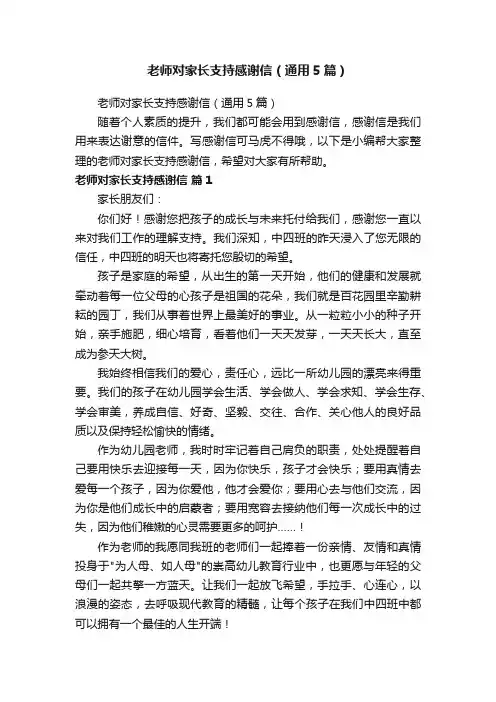 老师对家长支持感谢信（通用5篇）

老师对家长支持感谢信（通用5篇）

随着个人素质的提升，我们都可能会用到感谢信，感谢信是我们用来表达谢意的信件。写感谢信可马虎不得哦，以下是小编帮大家整理的老师对家长支持感谢信，希望对大家有所帮助。

老师对家长支持感谢信 篇1

家长朋友们：

你们好！感谢您把孩子的成长与未来托付给我们，感谢您一直以来对我们工作的理解支持。我们深知，中四班的昨天浸入了您无限的信任，中四班的明天也将寄托您殷切的希望。

孩子是家庭的希望，从出生的第一天开始，他们的健康和发展就牵动着每一位父母的心孩子是祖国的花朵，我们就是百花园里辛勤耕耘的园丁，我们从事着世界上最美好的事业。从一粒粒小小的种子开始，亲手施肥，细心培育，看着他们一天天发芽，一天天长大，直至成为参天大树。

我始终相信我们的爱心，责任心，远比一所幼儿园的漂亮来得重要。我们的孩子在幼儿园学会生活、学会做人、学会求知、学会生存、学会审美，养成自信、好奇、坚毅、交往、合作、关心他人的良好品质以及保持轻松愉快的情绪。

作为幼儿园老师，我时时牢记着自己肩负的职责，处处提醒着自己要用快乐去迎接每一天，因为你快乐，孩子才会快乐；要用真情去爱每一个孩子，因为你爱他，他才会爱你；要用心去与他们交流，因为你是他们成长中的启蒙者；要用宽容去接纳他们每一次成长中的过失，因为他们稚嫩的心灵需要更多的呵护……！

作为老师的我愿同我班的老师们一起捧着一份亲情、友情和真情投身于"为人母、如人母"的崇高幼儿教育行业中，也更愿与年轻的父母们一起共擎一方蓝天。让我们一起放飞希望，手拉手、心连心，以浪漫的姿态，去呼吸现代教育的精髓，让每个孩子在我们中四班中都可以拥有一个最佳的人生开端！